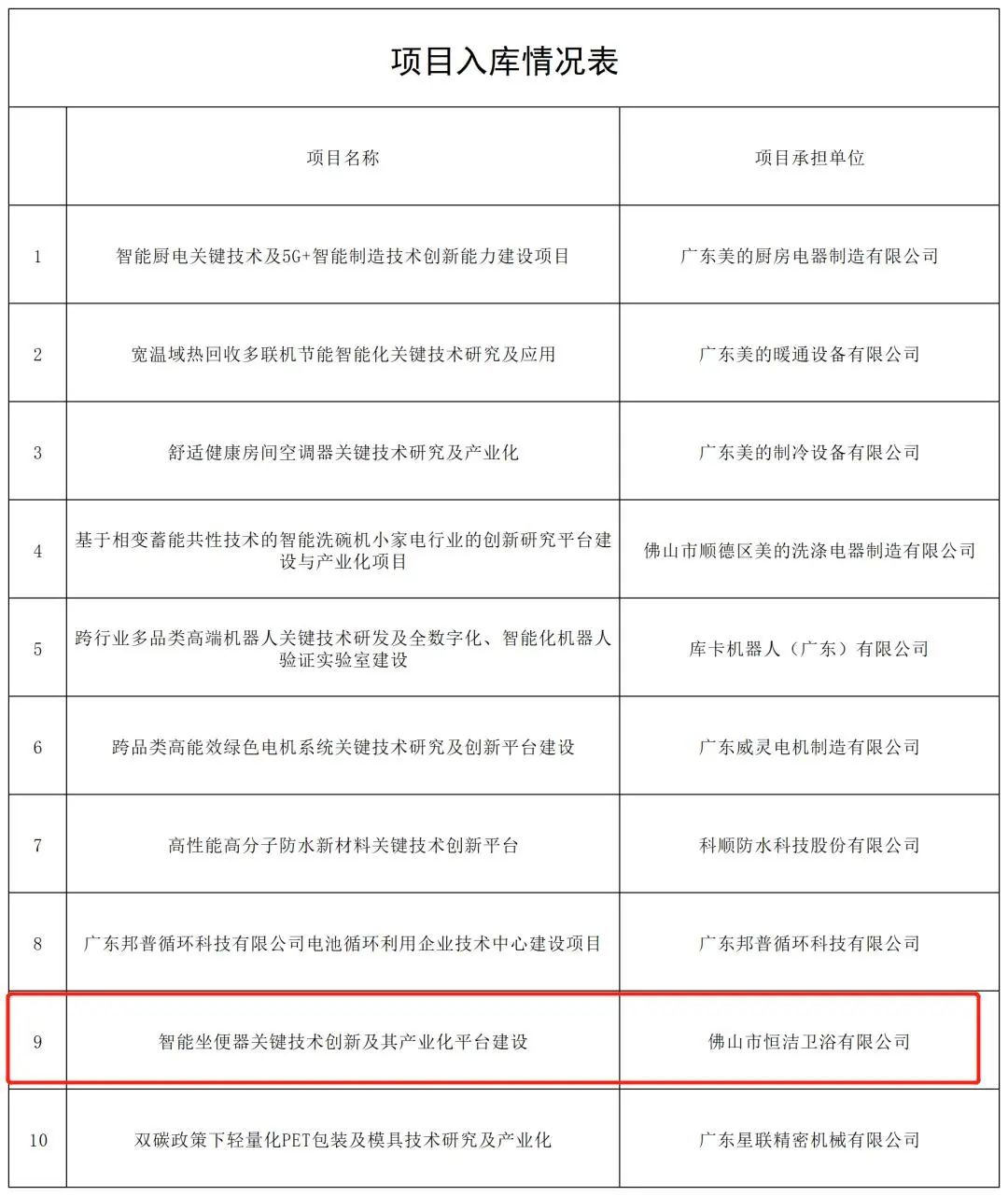 项目入库情况表

|  | 项目名称 | 项目承担单位 |
|---|---|---|
| 1 | 智能厨电关键技术及5G+智能制造技术创新能力建设项目 | 广东美的厨房电器制造有限公司 |
| 2 | 宽温域热回收多联机节能智能化关键技术研究及应用 | 广东美的暖通设备有限公司 |
| 3 | 舒适健康房间空调器关键技术研究及产业化 | 广东美的制冷设备有限公司 |
| 4 | 基于相变蓄能共性技术的智能洗碗机小家电行业的创新研究平台建设与产业化项目 | 佛山市顺德区美的洗涤电器制造有限公司 |
| 5 | 跨行业多品类高端机器人关键技术研发及全数字化、智能化机器人验证实验室建设 | 库卡机器人（广东）有限公司 |
| 6 | 跨品类高能效绿色电机系统关键技术研究及创新平台建设 | 广东威灵电机制造有限公司 |
| 7 | 高性能高分子防水新材料关键技术创新平台 | 科顺防水科技股份有限公司 |
| 8 | 广东邦普循环科技有限公司电池循环利用企业技术中心建设项目 | 广东邦普循环科技有限公司 |
| 9 | 智能坐便器关键技术创新及其产业化平台建设 | 佛山市恒洁卫浴有限公司 |
| 10 | 双碳政策下轻量化PET包装及模具技术研究及产业化 | 广东星联精密机械有限公司 |